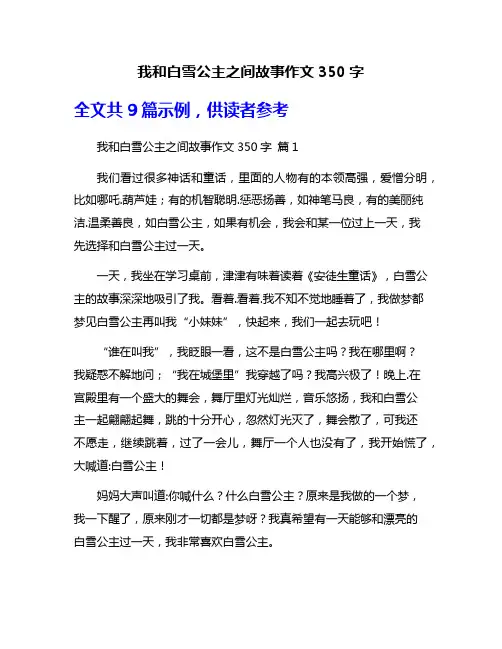 我和白雪公主之间故事作文 350 字

全文共 9 篇示例，供读者参考

我和白雪公主之间故事作文 350 字 篇 1

我们看过很多神话和童话，里面的人物有的本领高强，爱憎分明，比如哪吒.葫芦娃；有的机智聪明.惩恶扬善，如神笔马良，有的美丽纯洁.温柔善良，如白雪公主，如果有机会，我会和某一位过上一天，我先选择和白雪公主过一天。

一天，我坐在学习桌前，津津有味着读着《安徒生童话》，白雪公主的故事深深地吸引了我。看着.看着.我不知不觉地睡着了，我做梦都梦见白雪公主再叫我“小妹妹”，快起来，我们一起去玩吧！

“谁在叫我”，我眨眼一看，这不是白雪公主吗？我在哪里啊？我疑惑不解地问；“我在城堡里”我穿越了吗？我高兴极了！晚上.在宫殿里有一个盛大的舞会，舞厅里灯光灿烂，音乐悠扬，我和白雪公主一起翩翩起舞，跳的十分开心，忽然灯光灭了，舞会散了，可我还不愿走，继续跳着，过了一会儿，舞厅一个人也没有了，我开始慌了，大喊道:白雪公主！

妈妈大声叫道:你喊什么？什么白雪公主？原来是我做的一个梦，我一下醒了，原来刚才一切都是梦呀？我真希望有一天能够和漂亮的白雪公主过一天，我非常喜欢白雪公主。